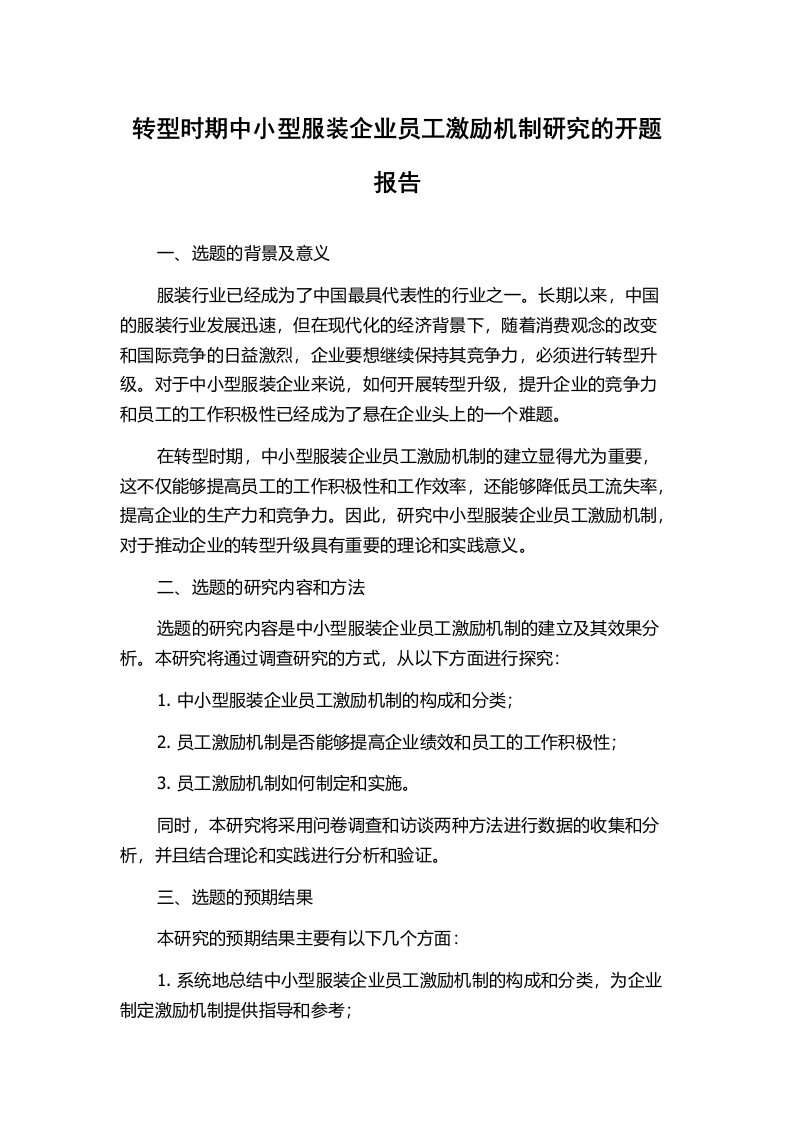 转型时期中小型服装企业员工激励机制研究的开题报告

一、选题的背景及意义

服装行业已经成为了中国最具代表性的行业之一。长期以来，中国的服装行业发展迅速，但在现代化的经济背景下，随着消费观念的改变和国际竞争的日益激烈，企业要想继续保持其竞争力，必须进行转型升级。对于中小型服装企业来说，如何开展转型升级，提升企业的竞争力和员工的工作积极性已经成为了悬在企业头上的一个难题。

在转型时期，中小型服装企业员工激励机制的建立显得尤为重要，这不仅能够提高员工的工作积极性和工作效率，还能够降低员工流失率，提高企业的生产力和竞争力。因此，研究中小型服装企业员工激励机制，对于推动企业的转型升级具有重要的理论和实践意义。

二、选题的研究内容和方法

选题的研究内容是中小型服装企业员工激励机制的建立及其效果分析。本研究将通过调查研究的方式，从以下方面进行探究：

1. 中小型服装企业员工激励机制的构成和分类；

2. 员工激励机制是否能够提高企业绩效和员工的工作积极性；

3. 员工激励机制如何制定和实施。

同时，本研究将采用问卷调查和访谈两种方法进行数据的收集和分析，并且结合理论和实践进行分析和验证。

三、选题的预期结果

本研究的预期结果主要有以下几个方面：

1. 系统地总结中小型服装企业员工激励机制的构成和分类，为企业制定激励机制提供指导和参考；